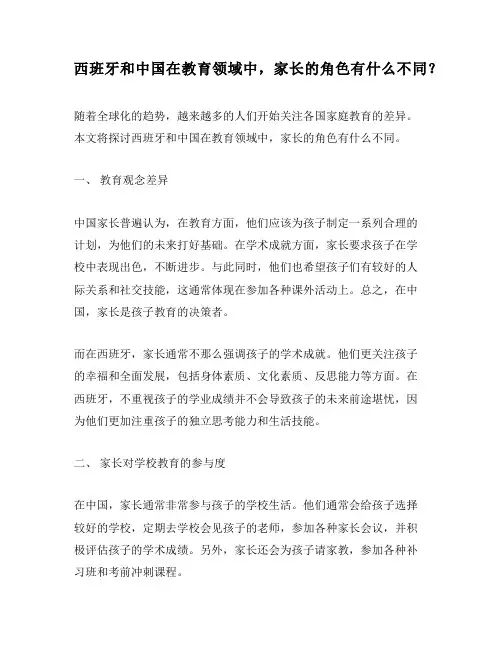 西班牙和中国在教育领域中，家长的角色有什么不同？

随着全球化的趋势，越来越多的人们开始关注各国家庭教育的差异。本文将探讨西班牙和中国在教育领域中，家长的角色有什么不同。

一、 教育观念差异

中国家长普遍认为，在教育方面，他们应该为孩子制定一系列合理的计划，为他们的未来打好基础。在学术成就方面，家长要求孩子在学校中表现出色，不断进步。与此同时，他们也希望孩子们有较好的人际关系和社交技能，这通常体现在参加各种课外活动上。总之，在中国，家长是孩子教育的决策者。

而在西班牙，家长通常不那么强调孩子的学术成就。他们更关注孩子的幸福和全面发展，包括身体素质、文化素质、反思能力等方面。在西班牙，不重视孩子的学业成绩并不会导致孩子的未来前途堪忧，因为他们更加注重孩子的独立思考能力和生活技能。

二、 家长对学校教育的参与度

在中国，家长通常非常参与孩子的学校生活。他们通常会给孩子选择较好的学校，定期去学校会见孩子的老师，参加各种家长会议，并积极评估孩子的学术成绩。另外，家长还会为孩子请家教，参加各种补习班和考前冲刺课程。